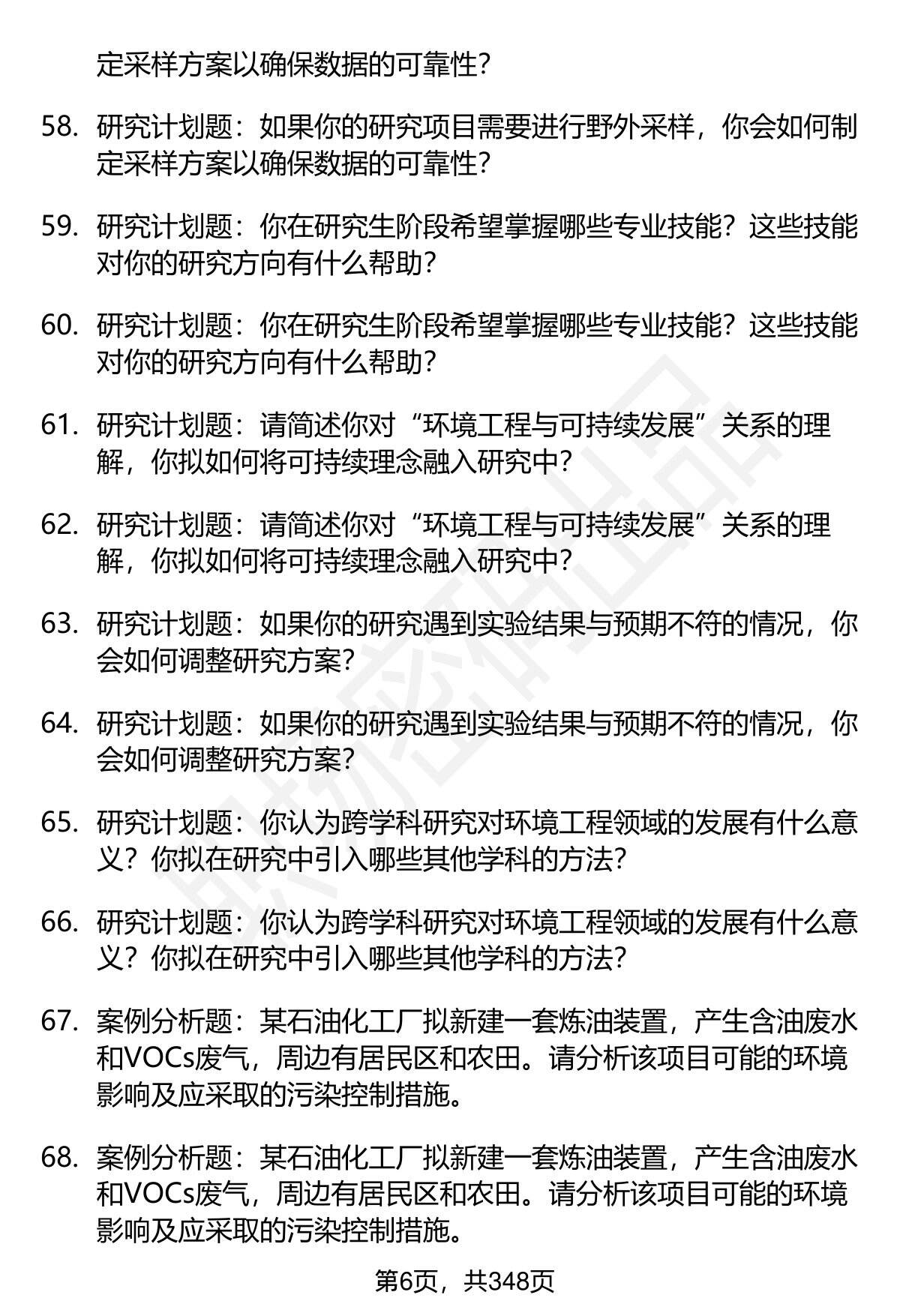 定采样方案以确保数据的可靠性?

58. 研究计划题：如果你的研究项目需要进行野外采样，你会如何制定采样方案以确保数据的可靠性?

59. 研究计划题：你在研究生阶段希望掌握哪些专业技能？这些技能对你的研究方向有什么帮助？

60. 研究计划题：你在研究生阶段希望掌握哪些专业技能？这些技能对你的研究方向有什么帮助？

61. 研究计划题：请简述你对“环境工程与可持续发展”关系的理解，你拟如何将可持续理念融入研究中？

62. 研究计划题：请简述你对“环境工程与可持续发展”关系的理解，你拟如何将可持续理念融入研究中？

63. 研究计划题：如果你的研究遇到实验结果与预期不符的情况，你会如何调整研究方案？

64. 研究计划题：如果你的研究遇到实验结果与预期不符的情况，你会如何调整研究方案？

65. 研究计划题：你认为跨学科研究对环境工程领域的发展有什么意义？你拟在研究中引入哪些其他学科的方法？

66. 研究计划题：你认为跨学科研究对环境工程领域的发展有什么意义？你拟在研究中引入哪些其他学科的方法？

67. 案例分析题：某石油化工厂拟新建一套炼油装置，产生含油废水和VOCs废气，周边有居民区和农田。请分析该项目可能的环境影响及应采取的污染控制措施。

68. 案例分析题：某石油化工厂拟新建一套炼油装置，产生含油废水和VOCs废气，周边有居民区和农田。请分析该项目可能的环境影响及应采取的污染控制措施。

第6页，共348页